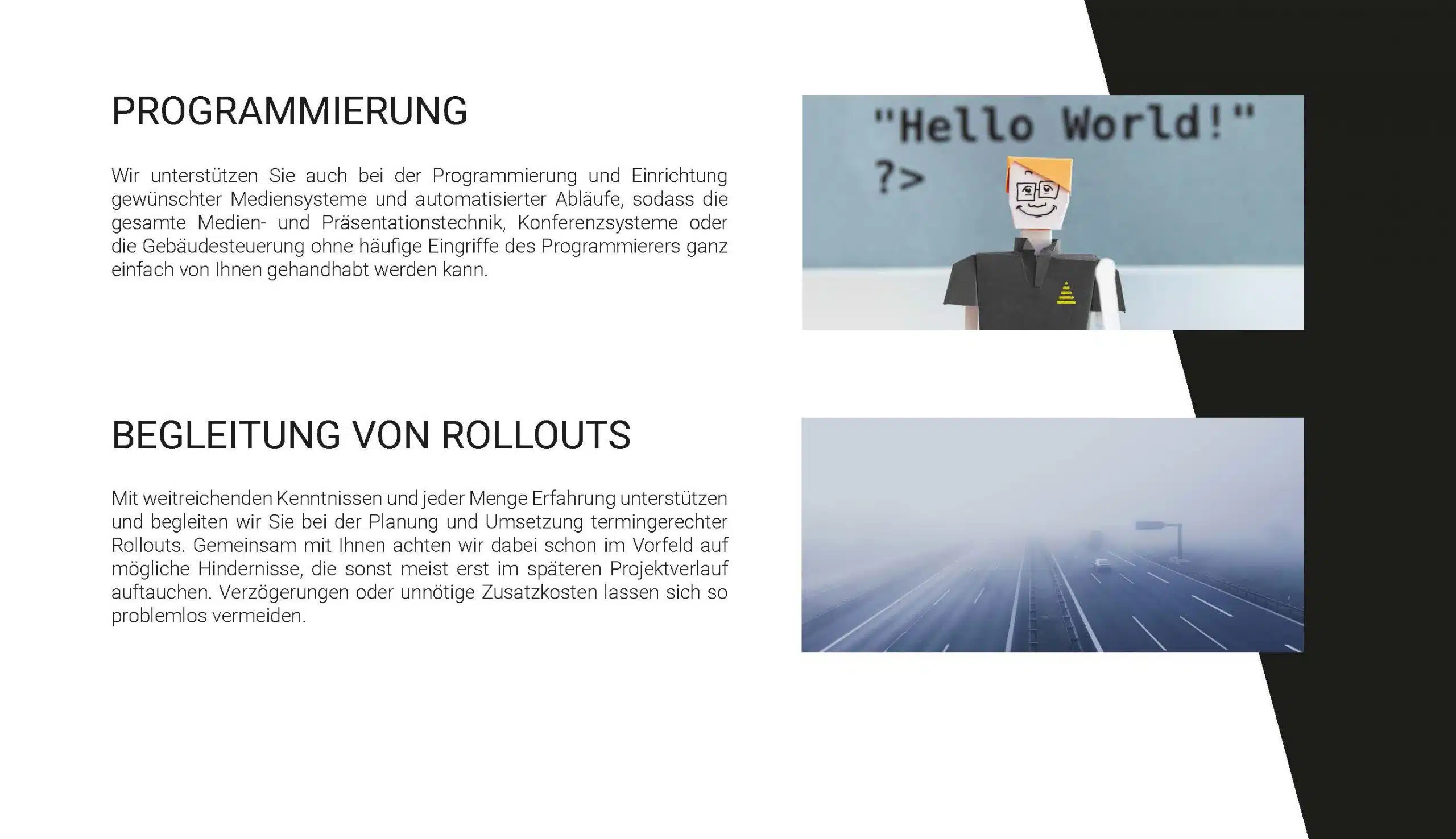 PROGRAMMIERUNG

Wir unterstützen Sie auch bei der Programmierung und Einrichtung gewünschter Mediensysteme und automatisierter Abläufe, sodass die gesamte Medien- und Präsentationstechnik, Konferenzsysteme oder die Gebäudesteuerung ohne häufige Eingriffe des Programmierers ganz einfach von Ihnen gehandhabt werden kann.

"Hello World!"
?>

BEGLEITUNG VON ROLLOUTS

Mit weitreichenden Kenntnissen und jeder Menge Erfahrung unterstützen und begleiten wir Sie bei der Planung und Umsetzung termingerechter Rollouts. Gemeinsam mit Ihnen achten wir dabei schon im Vorfeld auf mögliche Hindernisse, die sonst meist erst im späteren Projektverlauf auftauchen. Verzögerungen oder unnötige Zusatzkosten lassen sich so problemlos vermeiden.